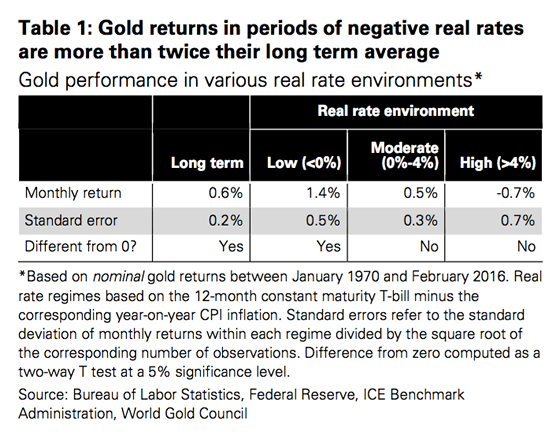 Table 1: Gold returns in periods of negative real rates are more than twice their long term average

Gold performance in various real rate environments*

| | | Real rate environment | | |
|---|---|---|---|---|
| | Long term | Low (<0%) | Moderate (0%-4%) | High (>4%) |
| Monthly return | 0.6% | 1.4% | 0.5% | -0.7% |
| Standard error | 0.2% | 0.5% | 0.3% | 0.7% |
| Different from 0? | Yes | Yes | No | No |

*Based on nominal gold returns between January 1970 and February 2016. Real rate regimes based on the 12-month constant maturity T-bill minus the corresponding year-on-year CPI inflation. Standard errors refer to the standard deviation of monthly returns within each regime divided by the square root of the corresponding number of observations. Difference from zero computed as a two-way T test at a 5% significance level.

Source: Bureau of Labor Statistics, Federal Reserve, ICE Benchmark Administration, World Gold Council